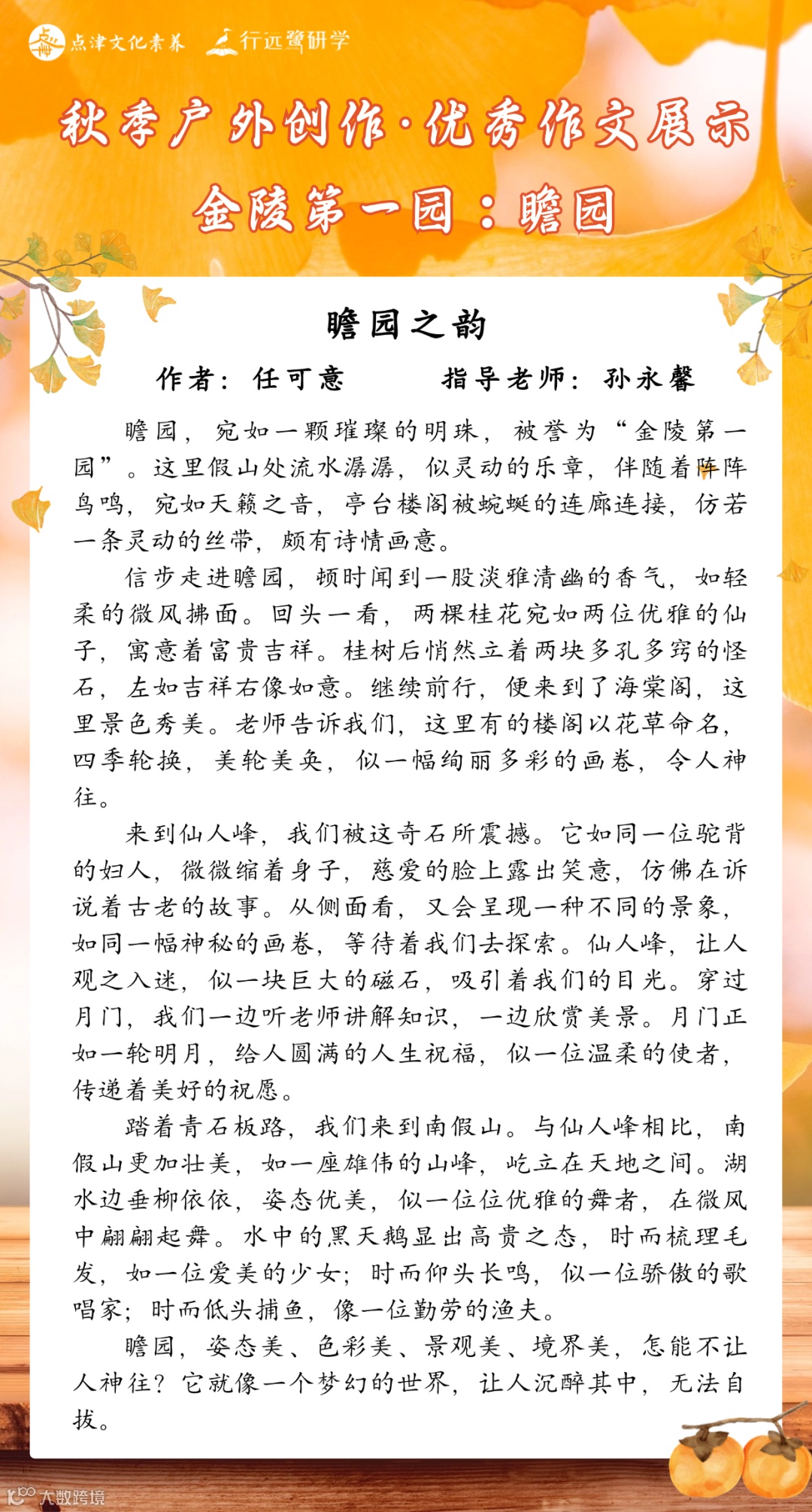 点津文化素养 行远鹭研学

秋季户外创作·优秀作文展示

金陵第一园：瞻园

瞻园之韵

作者：任可意　　指导老师：孙永馨

瞻园，宛如一颗璀璨的明珠，被誉为“金陵第一园”。这里假山处流水潺潺，似灵动的乐章，伴随着阵阵鸟鸣，宛如天籁之音，亭台楼阁被蜿蜒的连廊连接，仿若一条灵动的丝带，颇有诗情画意。

信步走进瞻园，顿时闻到一股淡雅清幽的香气，如轻柔的微风拂面。回头一看，两棵桂花宛如两位优雅的仙子，寓意着富贵吉祥。桂树后悄然立着两块多孔多窍的怪石，左如吉祥右像如意。继续前行，便来到了海棠阁，这里景色秀美。老师告诉我们，这里有的楼阁以花草命名，四季轮换，美轮美奂，似一幅绚丽多彩的画卷，令人神往。

来到仙人峰，我们被这奇石所震撼。它如同一位驼背的妇人，微微缩着身子，慈爱的脸上露出笑意，仿佛在诉说着古老的故事。从侧面看，又会呈现一种不同的景象，如同一幅神秘的画卷，等待着我们去探索。仙人峰，让人观之入迷，似一块巨大的磁石，吸引着我们的目光。穿过月门，我们一边听老师讲解知识，一边欣赏美景。月门正如一轮明月，给人圆满的人生祝福，似一位温柔的使者，传递着美好的祝愿。

踏着青石板路，我们来到南假山。与仙人峰相比，南假山更加壮美，如一座雄伟的山峰，屹立在天地之间。湖水边垂柳依依，姿态优美，似一位位优雅的舞者，在微风中翩翩起舞。水中的黑天鹅显出高贵之态，时而梳理毛发，如一位爱美的少女；时而仰头长鸣，似一位骄傲的歌唱家；时而低头捕鱼，像一位勤劳的渔夫。

瞻园，姿态美、色彩美、景观美、境界美，怎能不让人神往？它就像一个梦幻的世界，让人沉醉其中，无法自拔。

大数跨境